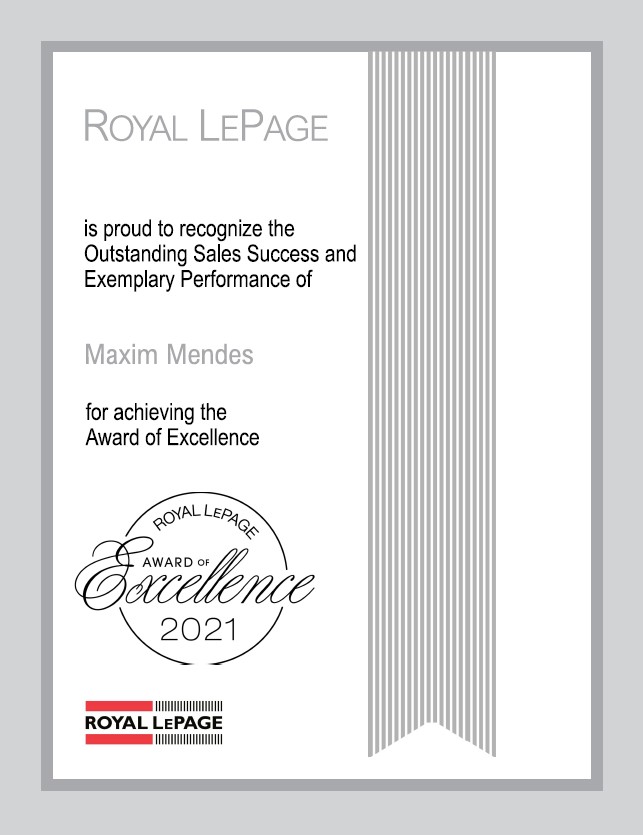 ROYAL LEPAGE

is proud to recognize the Outstanding Sales Success and Exemplary Performance of

Maxim Mendes

for achieving the Award of Excellence

ROYAL LEPAGE
AWARD OF
Excellence
2021

ROYAL LEPAGE